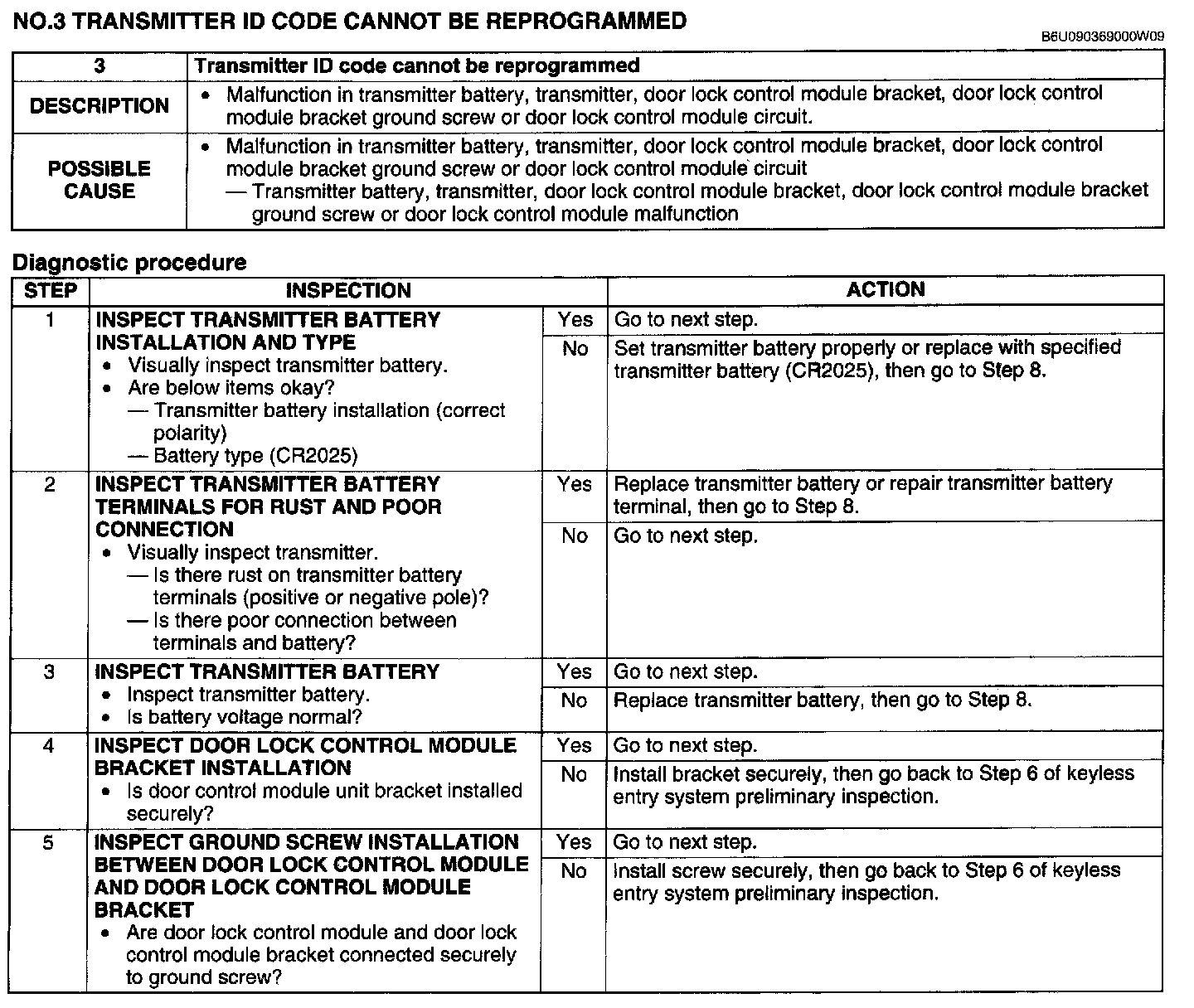 NO.3 TRANSMITTER ID CODE CANNOT BE REPROGRAMMED

B6U090369000W09

| 3 | Transmitter ID code cannot be reprogrammed |
|---|---|
| DESCRIPTION | • Malfunction in transmitter battery, transmitter, door lock control module bracket, door lock control module bracket ground screw or door lock control module circuit. |
| POSSIBLE CAUSE | • Malfunction in transmitter battery, transmitter, door lock control module bracket, door lock control module bracket ground screw or door lock control module circuit — Transmitter battery, transmitter, door lock control module bracket, door lock control module bracket ground screw or door lock control module malfunction |

Diagnostic procedure

| STEP | INSPECTION | | ACTION |
|---|---|---|---|
| 1 | INSPECT TRANSMITTER BATTERY INSTALLATION AND TYPE • Visually inspect transmitter battery. • Are below items okay? — Transmitter battery installation (correct polarity) — Battery type (CR2025) | Yes | Go to next step. |
| | | No | Set transmitter battery properly or replace with specified transmitter battery (CR2025), then go to Step 8. |
| 2 | INSPECT TRANSMITTER BATTERY TERMINALS FOR RUST AND POOR CONNECTION • Visually inspect transmitter. — Is there rust on transmitter battery terminals (positive or negative pole)? — Is there poor connection between terminals and battery? | Yes | Replace transmitter battery or repair transmitter battery terminal, then go to Step 8. |
| | | No | Go to next step. |
| 3 | INSPECT TRANSMITTER BATTERY • Inspect transmitter battery. • Is battery voltage normal? | Yes | Go to next step. |
| | | No | Replace transmitter battery, then go to Step 8. |
| 4 | INSPECT DOOR LOCK CONTROL MODULE BRACKET INSTALLATION • Is door control module unit bracket installed securely? | Yes | Go to next step. |
| | | No | Install bracket securely, then go back to Step 6 of keyless entry system preliminary inspection. |
| 5 | INSPECT GROUND SCREW INSTALLATION BETWEEN DOOR LOCK CONTROL MODULE AND DOOR LOCK CONTROL MODULE BRACKET • Are door lock control module and door lock control module bracket connected securely to ground screw? | Yes | Go to next step. |
| | | No | Install screw securely, then go back to Step 6 of keyless entry system preliminary inspection. |